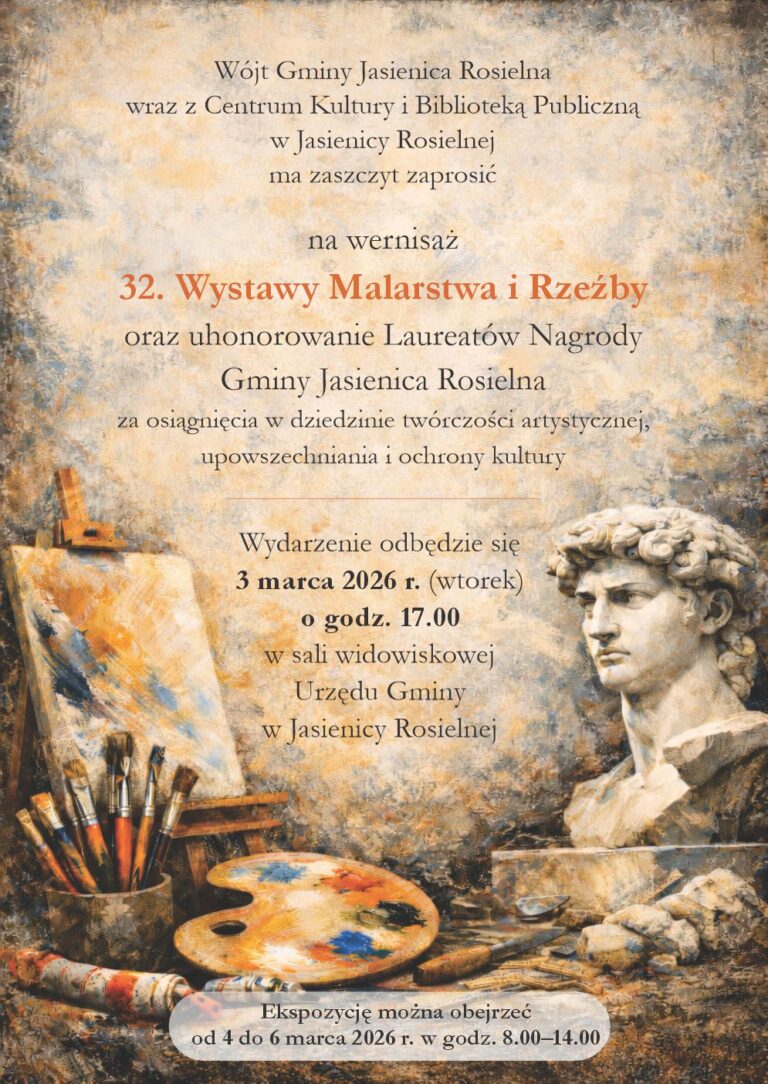 Wójt Gminy Jasienica Rosielna
wraz z Centrum Kultury i Biblioteką Publiczną
w Jasienicy Rosielnej
ma zaszczyt zaprosić

na wernisaż

32. Wystawy Malarstwa i Rzeźby

oraz uhonorowanie Laureatów Nagrody
Gminy Jasienica Rosielna
za osiągnięcia w dziedzinie twórczości artystycznej,
upowszechniania i ochrony kultury

Wydarzenie odbędzie się
3 marca 2026 r. (wtorek)
o godz. 17.00
w sali widowiskowej
Urzędu Gminy
w Jasienicy Rosielnej

Ekspozycję można obejrzeć
od 4 do 6 marca 2026 r. w godz. 8.00–14.00